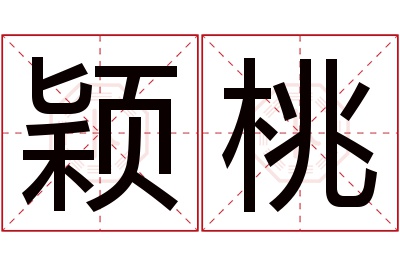 颖桃